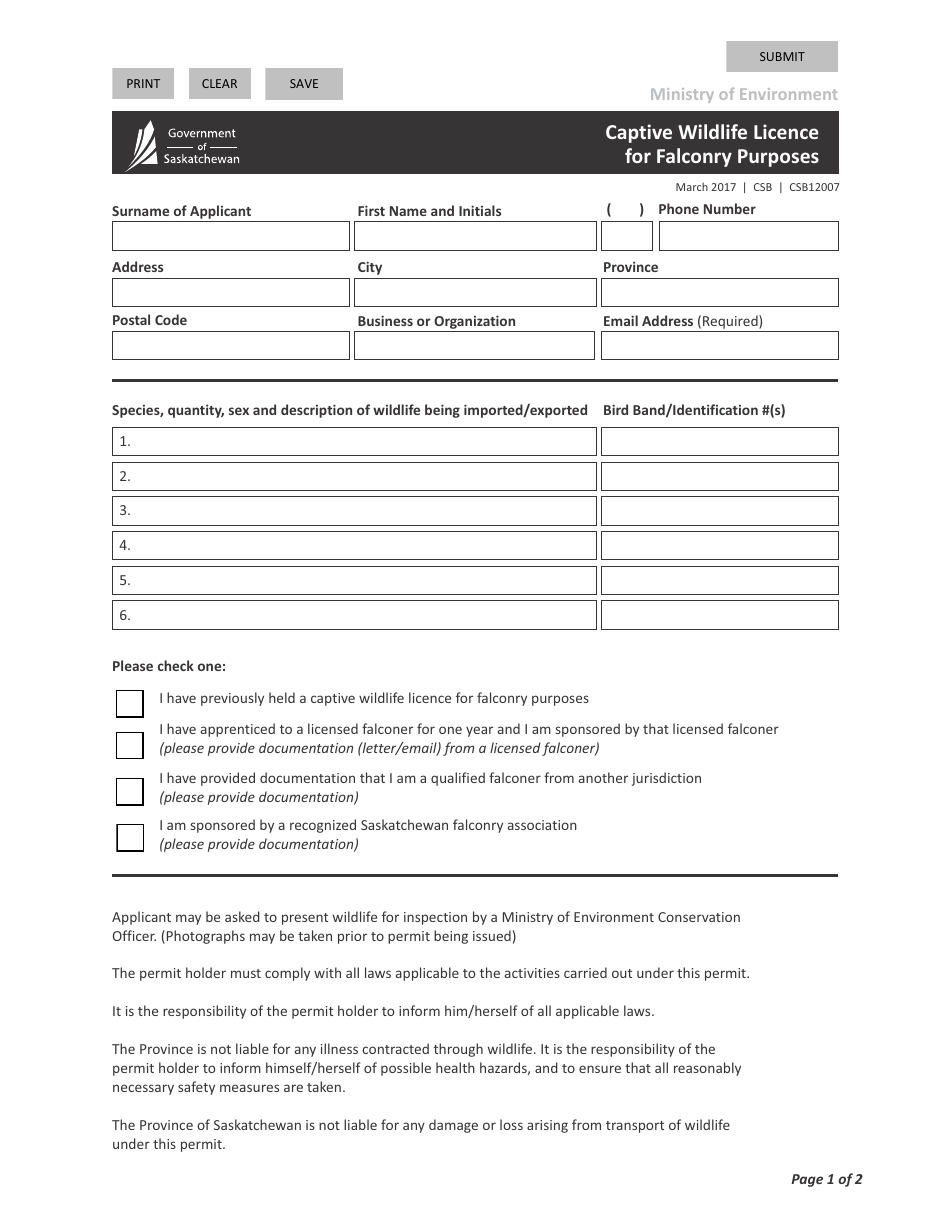 SUBMIT

PRINT CLEAR SAVE

Ministry of Environment

Government of Saskatchewan

Captive Wildlife Licence for Falconry Purposes

March 2017 | CSB | CSB12007

Surname of Applicant

First Name and Initials

( ) Phone Number

Address

City

Province

Postal Code

Business or Organization

Email Address (Required)

Species, quantity, sex and description of wildlife being imported/exported

Bird Band/Identification #(s)

1.

2.

3.

4.

5.

6.

Please check one:

☐ I have previously held a captive wildlife licence for falconry purposes

☐ I have apprenticed to a licensed falconer for one year and I am sponsored by that licensed falconer (please provide documentation (letter/email) from a licensed falconer)

☐ I have provided documentation that I am a qualified falconer from another jurisdiction (please provide documentation)

☐ I am sponsored by a recognized Saskatchewan falconry association (please provide documentation)

Applicant may be asked to present wildlife for inspection by a Ministry of Environment Conservation Officer. (Photographs may be taken prior to permit being issued)

The permit holder must comply with all laws applicable to the activities carried out under this permit.

It is the responsibility of the permit holder to inform him/herself of all applicable laws.

The Province is not liable for any illness contracted through wildlife. It is the responsibility of the permit holder to inform himself/herself of possible health hazards, and to ensure that all reasonably necessary safety measures are taken.

The Province of Saskatchewan is not liable for any damage or loss arising from transport of wildlife under this permit.

Page 1 of 2